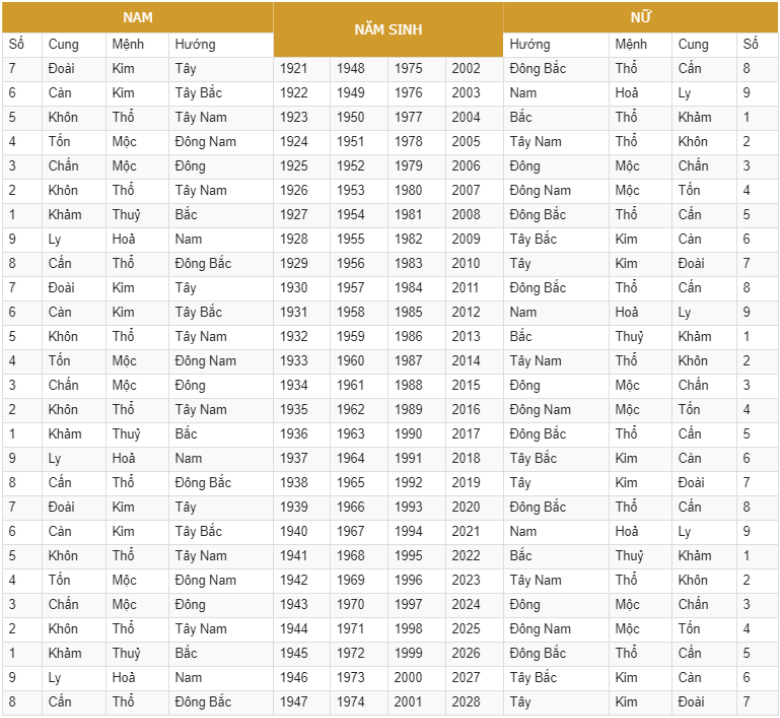 | NAM | | | | NĂM SINH | | | | NỮ | | | |
|---|---|---|---|---|---|---|---|---|---|---|---|
| Số | Cung | Mệnh | Hướng | | | | | Hướng | Mệnh | Cung | Số |
| 7 | Đoài | Kim | Tây | 1921 | 1948 | 1975 | 2002 | Đông Bắc | Thổ | Cấn | 8 |
| 6 | Càn | Kim | Tây Bắc | 1922 | 1949 | 1976 | 2003 | Nam | Hoả | Ly | 9 |
| 5 | Khôn | Thổ | Tây Nam | 1923 | 1950 | 1977 | 2004 | Bắc | Thổ | Khảm | 1 |
| 4 | Tốn | Mộc | Đông Nam | 1924 | 1951 | 1978 | 2005 | Tây Nam | Thổ | Khôn | 2 |
| 3 | Chấn | Mộc | Đông | 1925 | 1952 | 1979 | 2006 | Đông | Mộc | Chấn | 3 |
| 2 | Khôn | Thổ | Tây Nam | 1926 | 1953 | 1980 | 2007 | Đông Nam | Mộc | Tốn | 4 |
| 1 | Khảm | Thuỷ | Bắc | 1927 | 1954 | 1981 | 2008 | Đông Bắc | Thổ | Cấn | 5 |
| 9 | Ly | Hoả | Nam | 1928 | 1955 | 1982 | 2009 | Tây Bắc | Kim | Càn | 6 |
| 8 | Cấn | Thổ | Đông Bắc | 1929 | 1956 | 1983 | 2010 | Tây | Kim | Đoài | 7 |
| 7 | Đoài | Kim | Tây | 1930 | 1957 | 1984 | 2011 | Đông Bắc | Thổ | Cấn | 8 |
| 6 | Càn | Kim | Tây Bắc | 1931 | 1958 | 1985 | 2012 | Nam | Hoả | Ly | 9 |
| 5 | Khôn | Thổ | Tây Nam | 1932 | 1959 | 1986 | 2013 | Bắc | Thuỷ | Khảm | 1 |
| 4 | Tốn | Mộc | Đông Nam | 1933 | 1960 | 1987 | 2014 | Tây Nam | Thổ | Khôn | 2 |
| 3 | Chấn | Mộc | Đông | 1934 | 1961 | 1988 | 2015 | Đông | Mộc | Chấn | 3 |
| 2 | Khôn | Thổ | Tây Nam | 1935 | 1962 | 1989 | 2016 | Đông Nam | Mộc | Tốn | 4 |
| 1 | Khảm | Thuỷ | Bắc | 1936 | 1963 | 1990 | 2017 | Đông Bắc | Thổ | Cấn | 5 |
| 9 | Ly | Hoả | Nam | 1937 | 1964 | 1991 | 2018 | Tây Bắc | Kim | Càn | 6 |
| 8 | Cấn | Thổ | Đông Bắc | 1938 | 1965 | 1992 | 2019 | Tây | Kim | Đoài | 7 |
| 7 | Đoài | Kim | Tây | 1939 | 1966 | 1993 | 2020 | Đông Bắc | Thổ | Cấn | 8 |
| 6 | Càn | Kim | Tây Bắc | 1940 | 1967 | 1994 | 2021 | Nam | Hoả | Ly | 9 |
| 5 | Khôn | Thổ | Tây Nam | 1941 | 1968 | 1995 | 2022 | Bắc | Thuỷ | Khảm | 1 |
| 4 | Tốn | Mộc | Đông Nam | 1942 | 1969 | 1996 | 2023 | Tây Nam | Thổ | Khôn | 2 |
| 3 | Chấn | Mộc | Đông | 1943 | 1970 | 1997 | 2024 | Đông | Mộc | Chấn | 3 |
| 2 | Khôn | Thổ | Tây Nam | 1944 | 1971 | 1998 | 2025 | Đông Nam | Mộc | Tốn | 4 |
| 1 | Khảm | Thuỷ | Bắc | 1945 | 1972 | 1999 | 2026 | Đông Bắc | Thổ | Cấn | 5 |
| 9 | Ly | Hoả | Nam | 1946 | 1973 | 2000 | 2027 | Tây Bắc | Kim | Càn | 6 |
| 8 | Cấn | Thổ | Đông Bắc | 1947 | 1974 | 2001 | 2028 | Tây | Kim | Đoài | 7 |